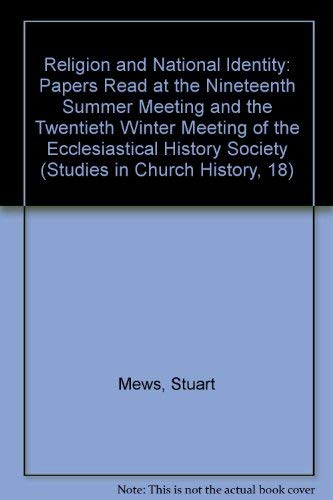 Religion and National Identity: Papers Read at the Nineteenth Summer Meeting and the Twentieth Winter Meeting of the Ecclesiastical History Society (Studies in Church History, 18)

Mews, Stuart

Note: This is not the actual book cover